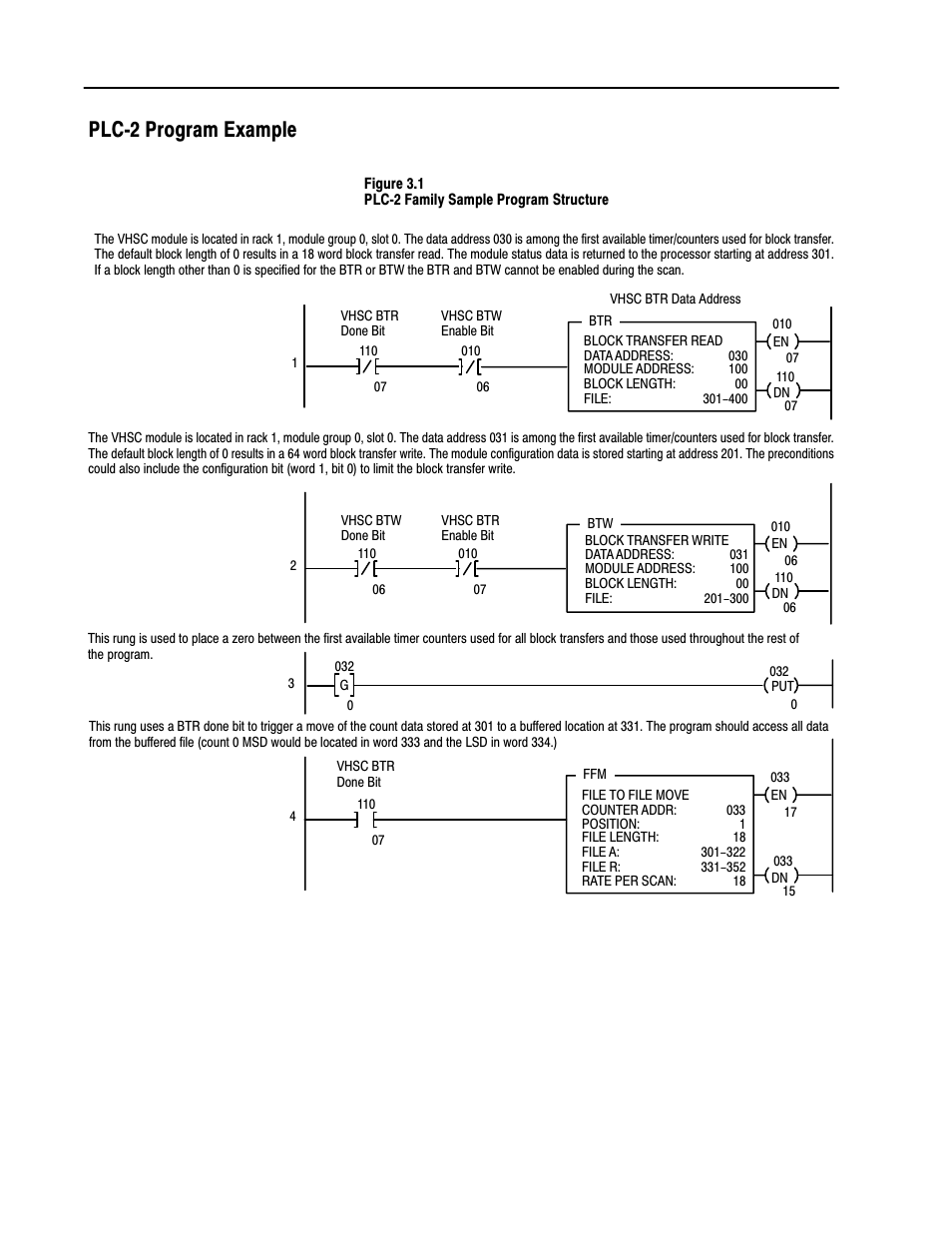 PLC-2 Program Example

Figure 3.1
PLC-2 Family Sample Program Structure

The VHSC module is located in rack 1, module group 0, slot 0. The data address 030 is among the first available timer/counters used for block transfer. The default block length of 0 results in a 18 word block transfer read. The module status data is returned to the processor starting at address 301. If a block length other than 0 is specified for the BTR or BTW the BTR and BTW cannot be enabled during the scan.

VHSC BTR Data Address

1

VHSC BTR
Done Bit
110
07

VHSC BTW
Enable Bit
010
06

BTR
BLOCK TRANSFER READ
DATA ADDRESS: 030
MODULE ADDRESS: 100
BLOCK LENGTH: 00
FILE: 301–400

010
EN
07
110
DN
07

The VHSC module is located in rack 1, module group 0, slot 0. The data address 031 is among the first available timer/counters used for block transfer. The default block length of 0 results in a 64 word block transfer write. The module configuration data is stored starting at address 201. The preconditions could also include the configuration bit (word 1, bit 0) to limit the block transfer write.

2

VHSC BTW
Done Bit
110
06

VHSC BTR
Enable Bit
010
07

BTW
BLOCK TRANSFER WRITE
DATA ADDRESS: 031
MODULE ADDRESS: 100
BLOCK LENGTH: 00
FILE: 201–300

010
EN
06
110
DN
06

This rung is used to place a zero between the first available timer counters used for all block transfers and those used throughout the rest of the program.

3

032
G
0

032
PUT
0

This rung uses a BTR done bit to trigger a move of the count data stored at 301 to a buffered location at 331. The program should access all data from the buffered file (count 0 MSD would be located in word 333 and the LSD in word 334.)

4

VHSC BTR
Done Bit
110
07

FFM
FILE TO FILE MOVE
COUNTER ADDR: 033
POSITION: 1
FILE LENGTH: 18
FILE A: 301–322
FILE R: 331–352
RATE PER SCAN: 18

033
EN
17
033
DN
15